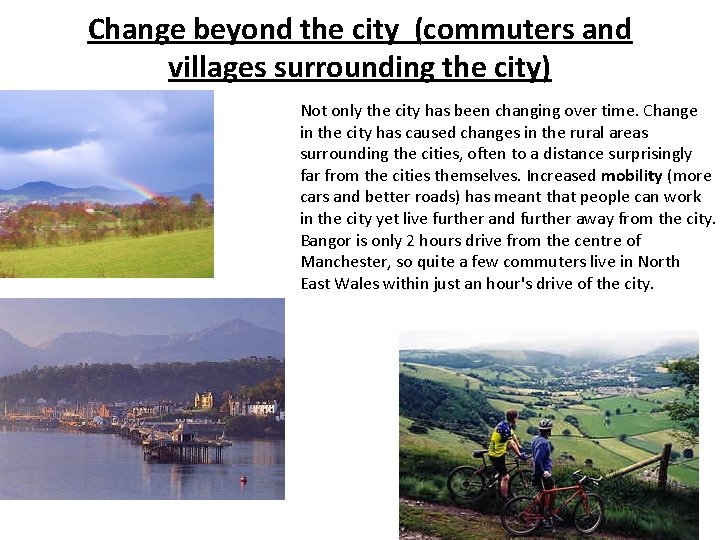 Change beyond the city (commuters and villages surrounding the city)

Not only the city has been changing over time. Change in the city has caused changes in the rural areas surrounding the cities, often to a distance surprisingly far from the cities themselves. Increased mobility (more cars and better roads) has meant that people can work in the city yet live further and further away from the city. Bangor is only 2 hours drive from the centre of Manchester, so quite a few commuters live in North East Wales within just an hour's drive of the city.